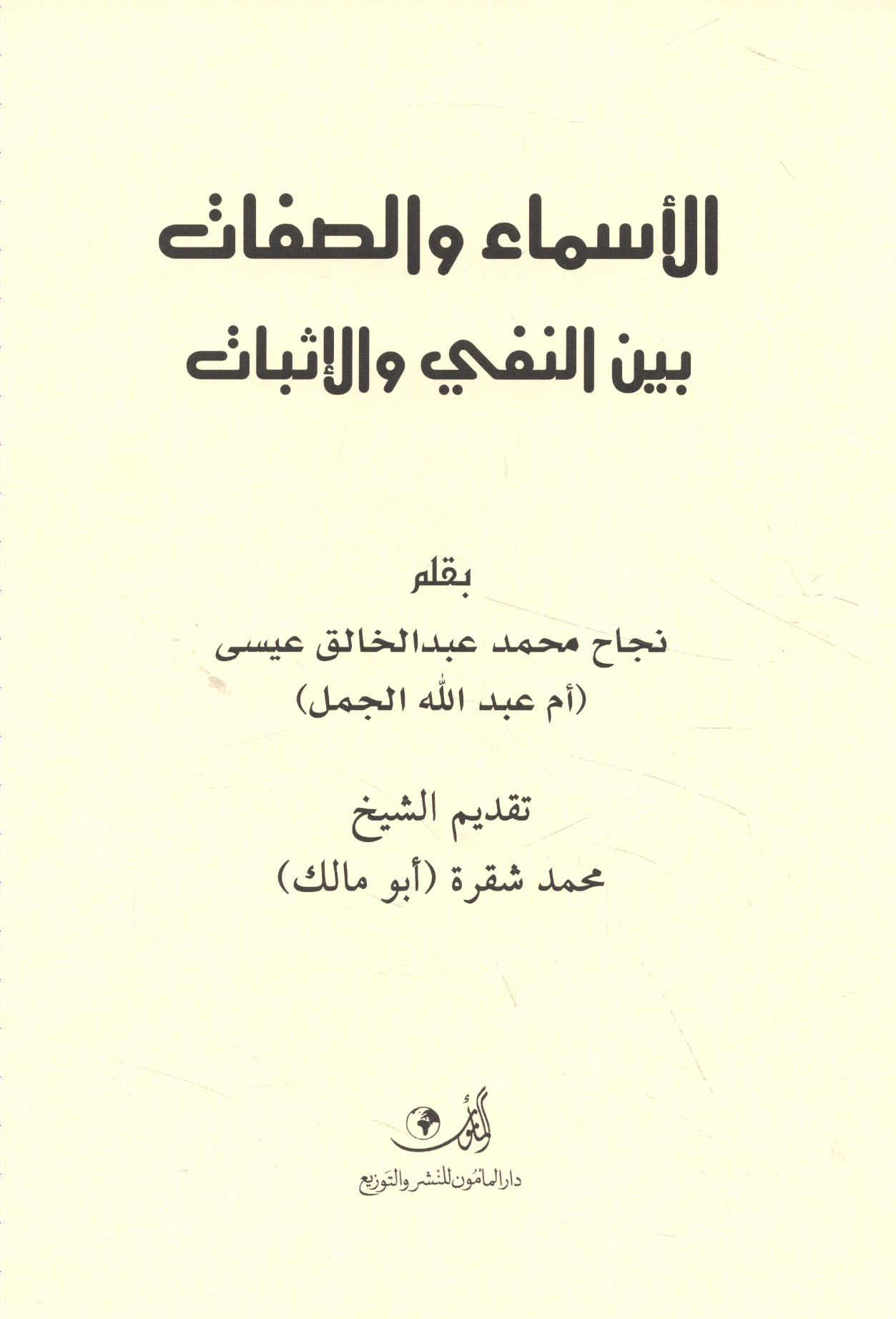 الأسماء والصفات
بين النفي والإثبات

بقلم
نجاح محمد عبدالخالق عيسى
(أم عبد الله الجمل)

تقديم الشيخ
محمد شقرة (أبو مالك)

المأمون

دار المأمون للنشر والتوزيع